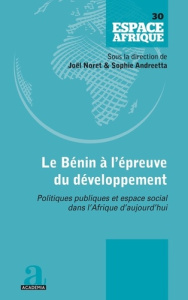 30
ESPACE
AFRIQUE

Sous la direction de
Joël Noret & Sophie Andreetta

Le Bénin à l'épreuve du développement

Politiques publiques et espace social dans l'Afrique d'aujourd'hui

a
ACADEMIA